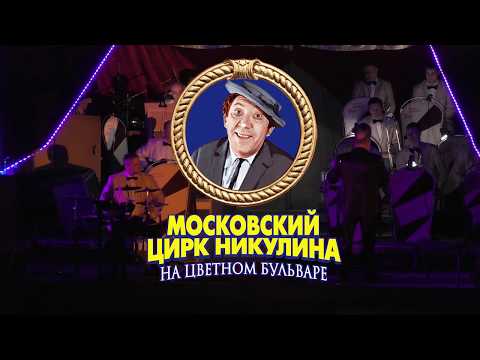 МОСКОВСКИЙ ЦИРК НИКУЛИНА
НА ЦВЕТНОМ БУЛЬВАРЕ